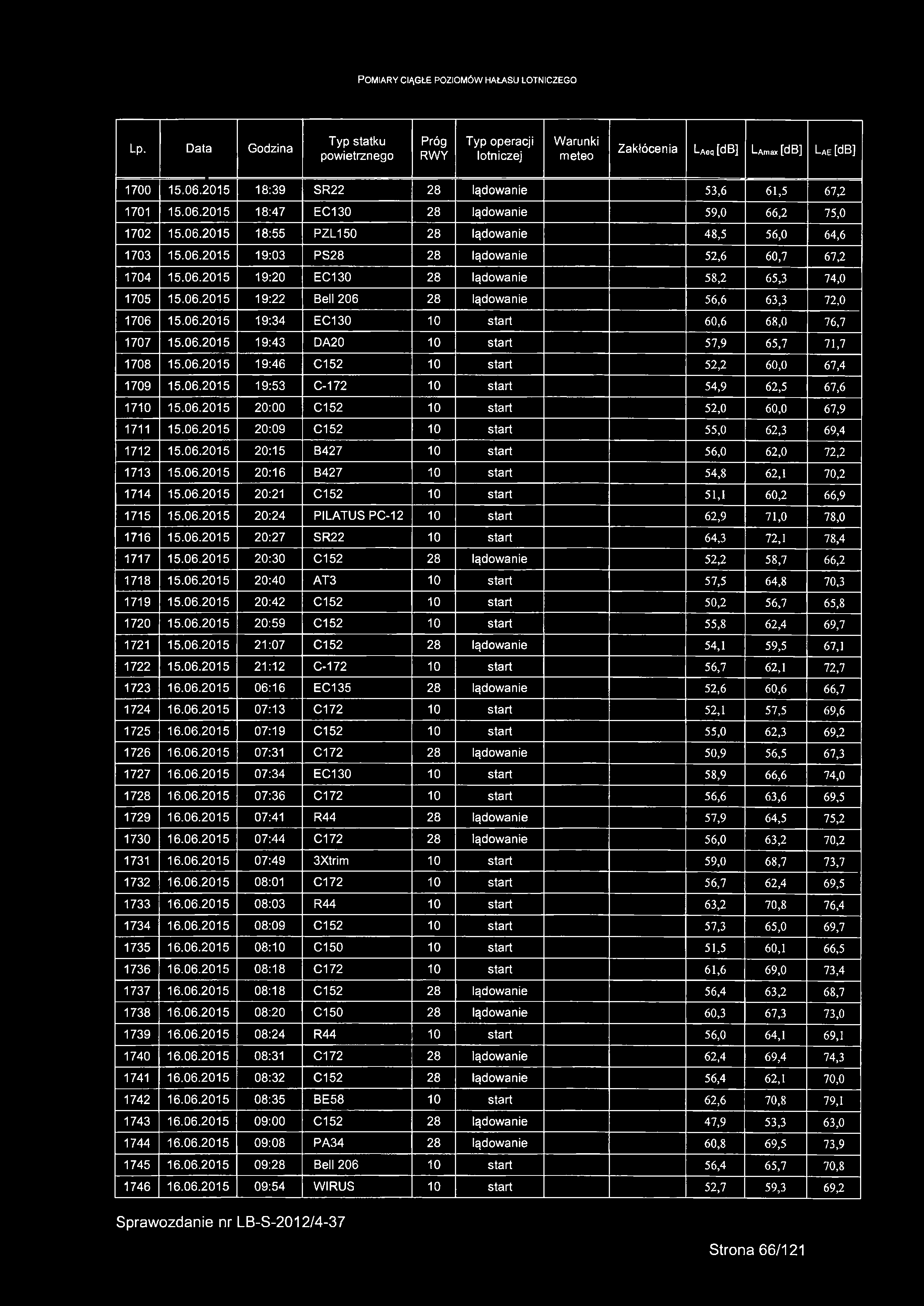 POMIARY CIĄGŁE POZIOMÓW HAŁASU LOTNICZEGO

| Lp. | Data | Godzina | Typ statku powietrznego | Próg RWY | Typ operacji lotniczej | Warunki meteo | Zakłócenia | $L_{Aeq}$ [dB] | $L_{Amax}$ [dB] | $L_{AE}$ [dB] |
|---|---|---|---|---|---|---|---|---|---|---|
| 1700 | 15.06.2015 | 18:39 | SR22 | 28 | lądowanie | | | 53,6 | 61,5 | 67,2 |
| 1701 | 15.06.2015 | 18:47 | EC130 | 28 | lądowanie | | | 59,0 | 66,2 | 75,0 |
| 1702 | 15.06.2015 | 18:55 | PZL150 | 28 | lądowanie | | | 48,5 | 56,0 | 64,6 |
| 1703 | 15.06.2015 | 19:03 | PS28 | 28 | lądowanie | | | 52,6 | 60,7 | 67,2 |
| 1704 | 15.06.2015 | 19:20 | EC130 | 28 | lądowanie | | | 58,2 | 65,3 | 74,0 |
| 1705 | 15.06.2015 | 19:22 | Bell 206 | 28 | lądowanie | | | 56,6 | 63,3 | 72,0 |
| 1706 | 15.06.2015 | 19:34 | EC130 | 10 | start | | | 60,6 | 68,0 | 76,7 |
| 1707 | 15.06.2015 | 19:43 | DA20 | 10 | start | | | 57,9 | 65,7 | 71,7 |
| 1708 | 15.06.2015 | 19:46 | C152 | 10 | start | | | 52,2 | 60,0 | 67,4 |
| 1709 | 15.06.2015 | 19:53 | C-172 | 10 | start | | | 54,9 | 62,5 | 67,6 |
| 1710 | 15.06.2015 | 20:00 | C152 | 10 | start | | | 52,0 | 60,0 | 67,9 |
| 1711 | 15.06.2015 | 20:09 | C152 | 10 | start | | | 55,0 | 62,3 | 69,4 |
| 1712 | 15.06.2015 | 20:15 | B427 | 10 | start | | | 56,0 | 62,0 | 72,2 |
| 1713 | 15.06.2015 | 20:16 | B427 | 10 | start | | | 54,8 | 62,1 | 70,2 |
| 1714 | 15.06.2015 | 20:21 | C152 | 10 | start | | | 51,1 | 60,2 | 66,9 |
| 1715 | 15.06.2015 | 20:24 | PILATUS PC-12 | 10 | start | | | 62,9 | 71,0 | 78,0 |
| 1716 | 15.06.2015 | 20:27 | SR22 | 10 | start | | | 64,3 | 72,1 | 78,4 |
| 1717 | 15.06.2015 | 20:30 | C152 | 28 | lądowanie | | | 52,2 | 58,7 | 66,2 |
| 1718 | 15.06.2015 | 20:40 | AT3 | 10 | start | | | 57,5 | 64,8 | 70,3 |
| 1719 | 15.06.2015 | 20:42 | C152 | 10 | start | | | 50,2 | 56,7 | 65,8 |
| 1720 | 15.06.2015 | 20:59 | C152 | 10 | start | | | 55,8 | 62,4 | 69,7 |
| 1721 | 15.06.2015 | 21:07 | C152 | 28 | lądowanie | | | 54,1 | 59,5 | 67,1 |
| 1722 | 15.06.2015 | 21:12 | C-172 | 10 | start | | | 56,7 | 62,1 | 72,7 |
| 1723 | 16.06.2015 | 06:16 | EC135 | 28 | lądowanie | | | 52,6 | 60,6 | 66,7 |
| 1724 | 16.06.2015 | 07:13 | C172 | 10 | start | | | 52,1 | 57,5 | 69,6 |
| 1725 | 16.06.2015 | 07:19 | C152 | 10 | start | | | 55,0 | 62,3 | 69,2 |
| 1726 | 16.06.2015 | 07:31 | C172 | 28 | lądowanie | | | 50,9 | 56,5 | 67,3 |
| 1727 | 16.06.2015 | 07:34 | EC130 | 10 | start | | | 58,9 | 66,6 | 74,0 |
| 1728 | 16.06.2015 | 07:36 | C172 | 10 | start | | | 56,6 | 63,6 | 69,5 |
| 1729 | 16.06.2015 | 07:41 | R44 | 28 | lądowanie | | | 57,9 | 64,5 | 75,2 |
| 1730 | 16.06.2015 | 07:44 | C172 | 28 | lądowanie | | | 56,0 | 63,2 | 70,2 |
| 1731 | 16.06.2015 | 07:49 | 3Xtrim | 10 | start | | | 59,0 | 68,7 | 73,7 |
| 1732 | 16.06.2015 | 08:01 | C172 | 10 | start | | | 56,7 | 62,4 | 69,5 |
| 1733 | 16.06.2015 | 08:03 | R44 | 10 | start | | | 63,2 | 70,8 | 76,4 |
| 1734 | 16.06.2015 | 08:09 | C152 | 10 | start | | | 57,3 | 65,0 | 69,7 |
| 1735 | 16.06.2015 | 08:10 | C150 | 10 | start | | | 51,5 | 60,1 | 66,5 |
| 1736 | 16.06.2015 | 08:18 | C172 | 10 | start | | | 61,6 | 69,0 | 73,4 |
| 1737 | 16.06.2015 | 08:18 | C152 | 28 | lądowanie | | | 56,4 | 63,2 | 68,7 |
| 1738 | 16.06.2015 | 08:20 | C150 | 28 | lądowanie | | | 60,3 | 67,3 | 73,0 |
| 1739 | 16.06.2015 | 08:24 | R44 | 10 | start | | | 56,0 | 64,1 | 69,1 |
| 1740 | 16.06.2015 | 08:31 | C172 | 28 | lądowanie | | | 62,4 | 69,4 | 74,3 |
| 1741 | 16.06.2015 | 08:32 | C152 | 28 | lądowanie | | | 56,4 | 62,1 | 70,0 |
| 1742 | 16.06.2015 | 08:35 | BE58 | 10 | start | | | 62,6 | 70,8 | 79,1 |
| 1743 | 16.06.2015 | 09:00 | C152 | 28 | lądowanie | | | 47,9 | 53,3 | 63,0 |
| 1744 | 16.06.2015 | 09:08 | PA34 | 28 | lądowanie | | | 60,8 | 69,5 | 73,9 |
| 1745 | 16.06.2015 | 09:28 | Bell 206 | 10 | start | | | 56,4 | 65,7 | 70,8 |
| 1746 | 16.06.2015 | 09:54 | WIRUS | 10 | start | | | 52,7 | 59,3 | 69,2 |

Sprawozdanie nr LB-S-2012/4-37

Strona 66/121